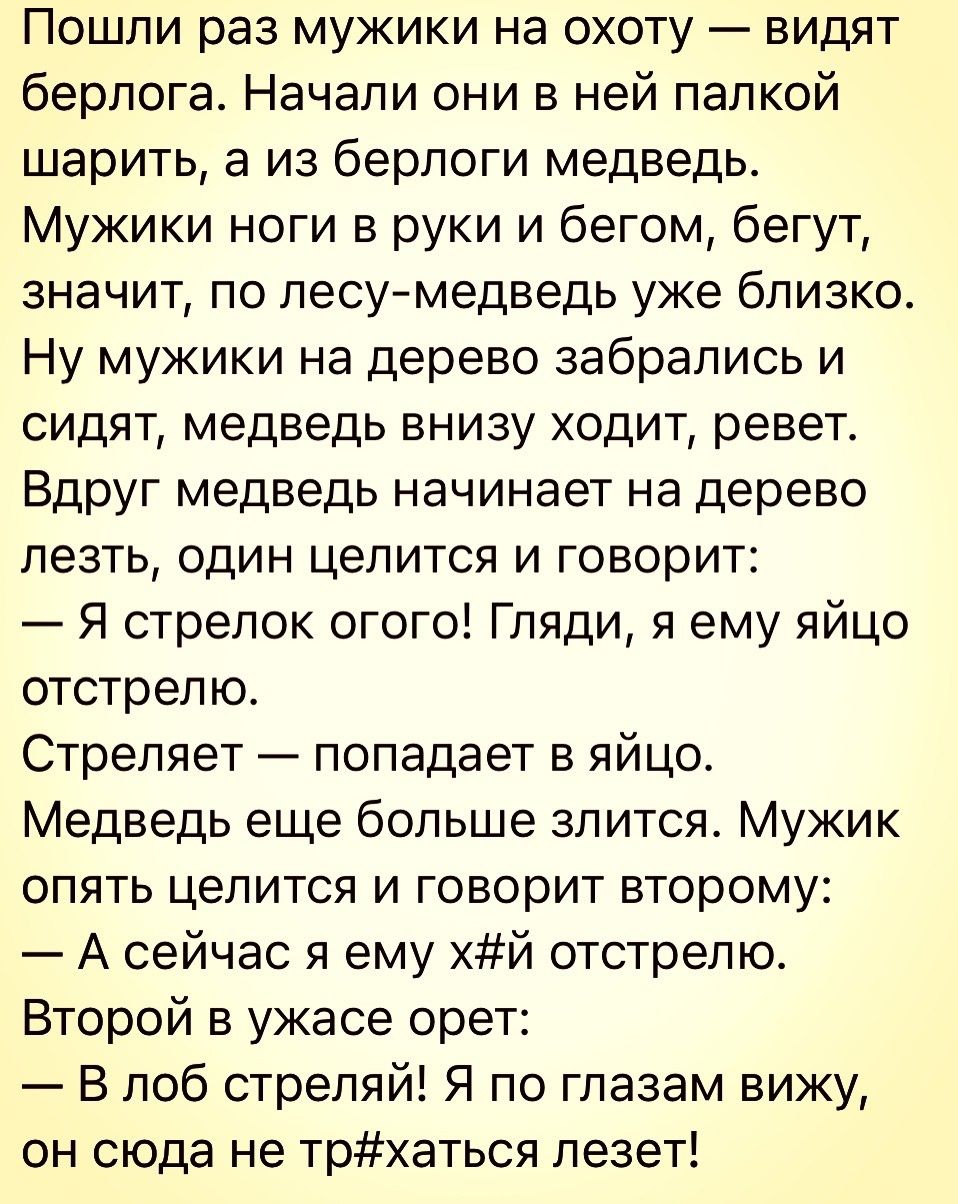 Пошли раз мужики на охоту — видят берлога. Начали они в ней палкой шарить, а из берлоги медведь. Мужики ноги в руки и бегом, бегут, значит, по лесу-медведь уже близко. Ну мужики на дерево забрались и сидят, медведь внизу ходит, ревет. Вдруг медведь начинает на дерево лезть, один целится и говорит:
— Я стрелок огого! Гляди, я ему яйцо отстрелю.
Стреляет — попадает в яйцо. Медведь еще больше злится. Мужик опять целится и говорит второму:
— А сейчас я ему х#й отстрелю.
Второй в ужасе орет:
— В лоб стреляй! Я по глазам вижу, он сюда не тр#хаться лезет!